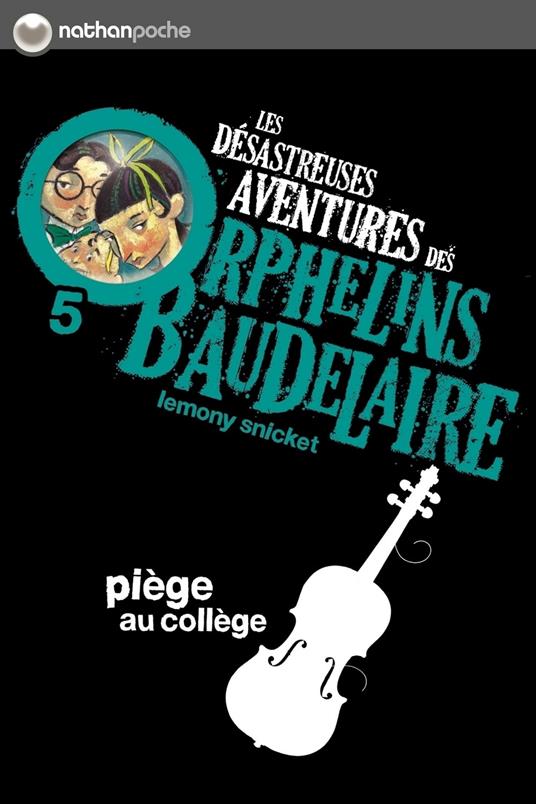 nathanpoche

LES DÉSASTREUSES AVENTURES DES ORPHELINS BAUDELAIRE

5

lemony snicket

piège au collège